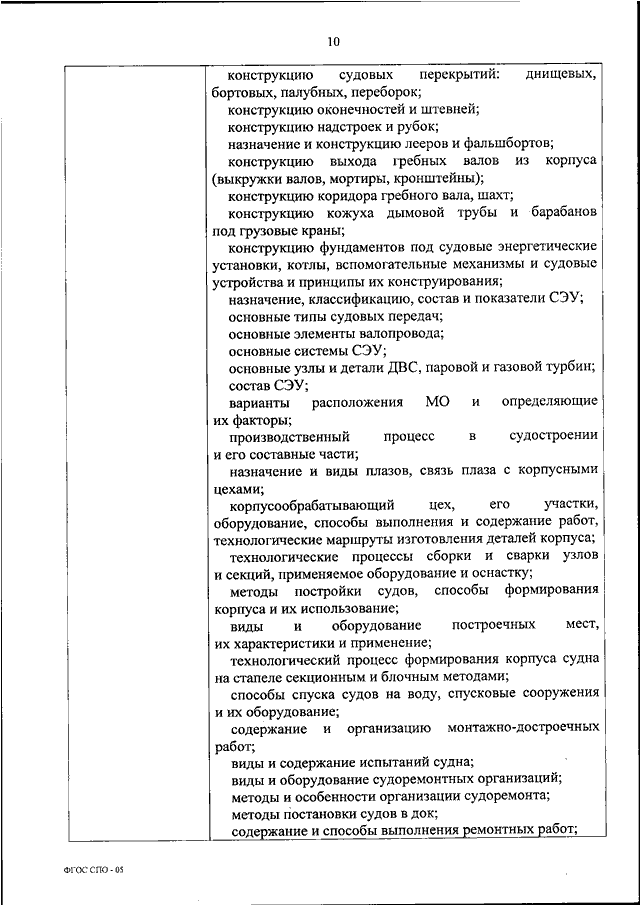 10

конструкцию судовых перекрытий: днищевых, бортовых, палубных, переборок;
конструкцию оконечностей и штевней;
конструкцию надстроек и рубок;
назначение и конструкцию лееров и фальшбортов;
конструкцию выхода гребных валов из корпуса (выкружки валов, мортиры, кронштейны);
конструкцию коридора гребного вала, шахт;
конструкцию кожуха дымовой трубы и барабанов под грузовые краны;
конструкцию фундаментов под судовые энергетические установки, котлы, вспомогательные механизмы и судовые устройства и принципы их конструирования;
назначение, классификацию, состав и показатели СЭУ;
основные типы судовых передач;
основные элементы валопровода;
основные системы СЭУ;
основные узлы и детали ДВС, паровой и газовой турбин;
состав СЭУ;
варианты расположения МО и определяющие их факторы;
производственный процесс в судостроении и его составные части;
назначение и виды плазов, связь плаза с корпусными цехами;
корпусообрабатывающий цех, его участки, оборудование, способы выполнения и содержание работ, технологические маршруты изготовления деталей корпуса;
технологические процессы сборки и сварки узлов и секций, применяемое оборудование и оснастку;
методы постройки судов, способы формирования корпуса и их использование;
виды и оборудование построечных мест, их характеристики и применение;
технологический процесс формирования корпуса судна на стапеле секционным и блочным методами;
способы спуска судов на воду, спусковые сооружения и их оборудование;
содержание и организацию монтажно-достроечных работ;
виды и содержание испытаний судна;
виды и оборудование судоремонтных организаций;
методы и особенности организации судоремонта;
методы постановки судов в док;
содержание и способы выполнения ремонтных работ;

ФГОС СПО - 05